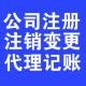 公司注册
注销变更
代理记账